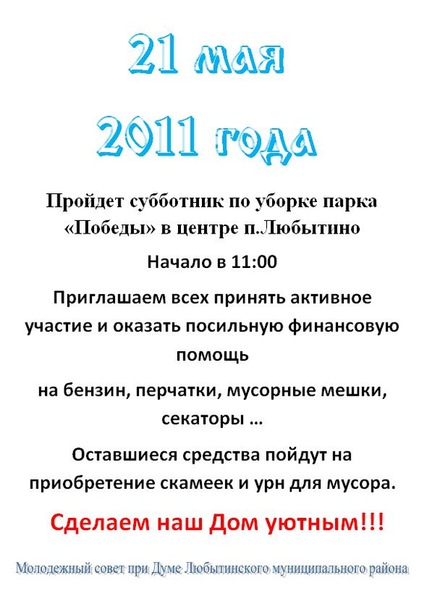 21 мая

2011 года

Пройдет субботник по уборке парка «Победы» в центре п.Любытино

Начало в 11:00

Приглашаем всех принять активное участие и оказать посильную финансовую помощь

на бензин, перчатки, мусорные мешки, секаторы …

Оставшиеся средства пойдут на приобретение скамеек и урн для мусора.

Сделаем наш Дом уютным!!!

Молодежный совет при Думе Любытинского муниципального района